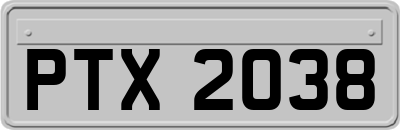 PTX 2038